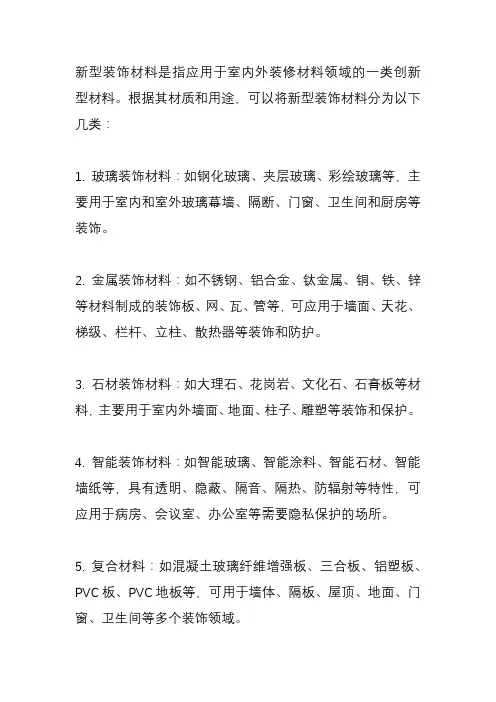 新型装饰材料是指应用于室内外装修材料领域的一类创新型材料。根据其材质和用途，可以将新型装饰材料分为以下几类：

1. 玻璃装饰材料：如钢化玻璃、夹层玻璃、彩绘玻璃等，主要用于室内和室外玻璃幕墙、隔断、门窗、卫生间和厨房等装饰。

2. 金属装饰材料：如不锈钢、铝合金、钛金属、铜、铁、锌等材料制成的装饰板、网、瓦、管等，可应用于墙面、天花、梯级、栏杆、立柱、散热器等装饰和防护。

3. 石材装饰材料：如大理石、花岗岩、文化石、石膏板等材料，主要用于室内外墙面、地面、柱子、雕塑等装饰和保护。

4. 智能装饰材料：如智能玻璃、智能涂料、智能石材、智能墙纸等，具有透明、隐蔽、隔音、隔热、防辐射等特性，可应用于病房、会议室、办公室等需要隐私保护的场所。

5. 复合材料：如混凝土玻璃纤维增强板、三合板、铝塑板、PVC 板、PVC 地板等，可用于墙体、隔板、屋顶、地面、门窗、卫生间等多个装饰领域。